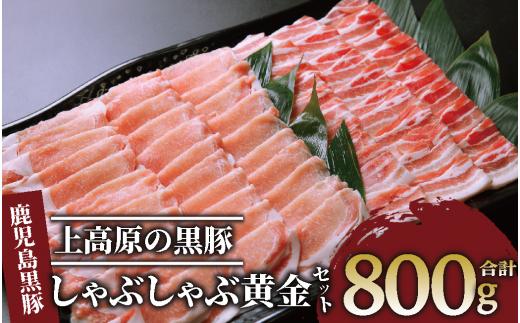 鹿児島黒豚

上高原の黒豚

しゃぶしゃぶ黄金セット

合計
800g